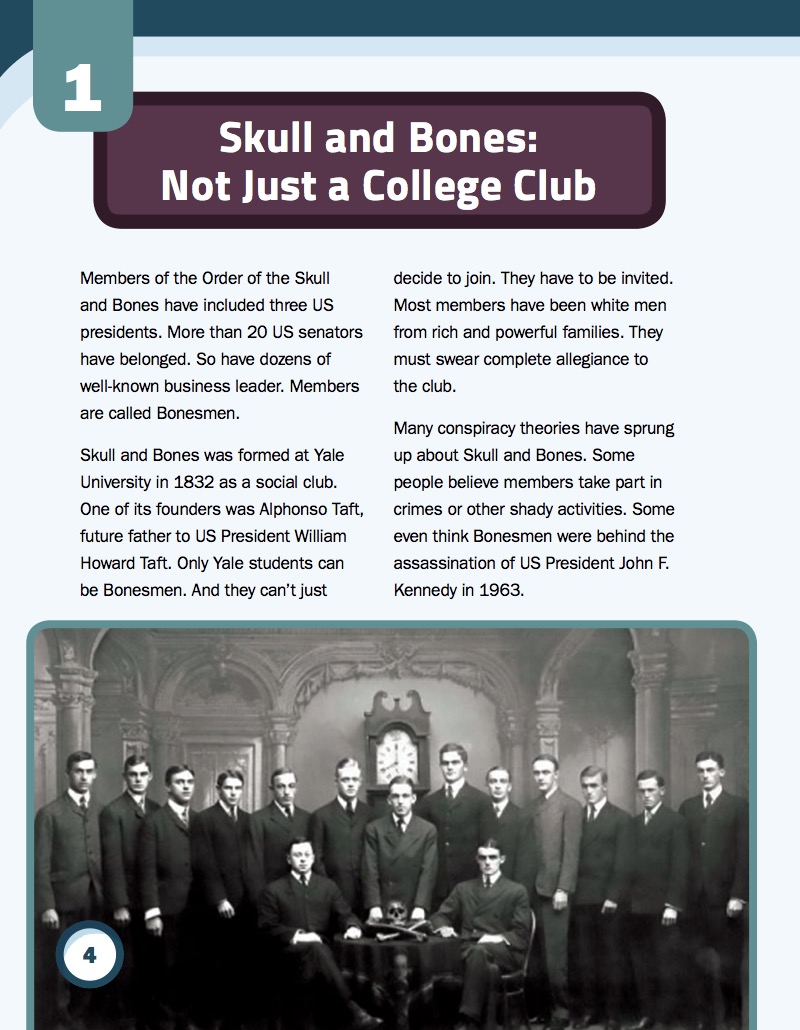 1

Skull and Bones: Not Just a College Club

Members of the Order of the Skull and Bones have included three US presidents. More than 20 US senators have belonged. So have dozens of well-known business leader. Members are called Bonesmen.

Skull and Bones was formed at Yale University in 1832 as a social club. One of its founders was Alphonso Taft, future father to US President William Howard Taft. Only Yale students can be Bonesmen. And they can't just decide to join. They have to be invited. Most members have been white men from rich and powerful families. They must swear complete allegiance to the club.

Many conspiracy theories have sprung up about Skull and Bones. Some people believe members take part in crimes or other shady activities. Some even think Bonesmen were behind the assassination of US President John F. Kennedy in 1963.

4